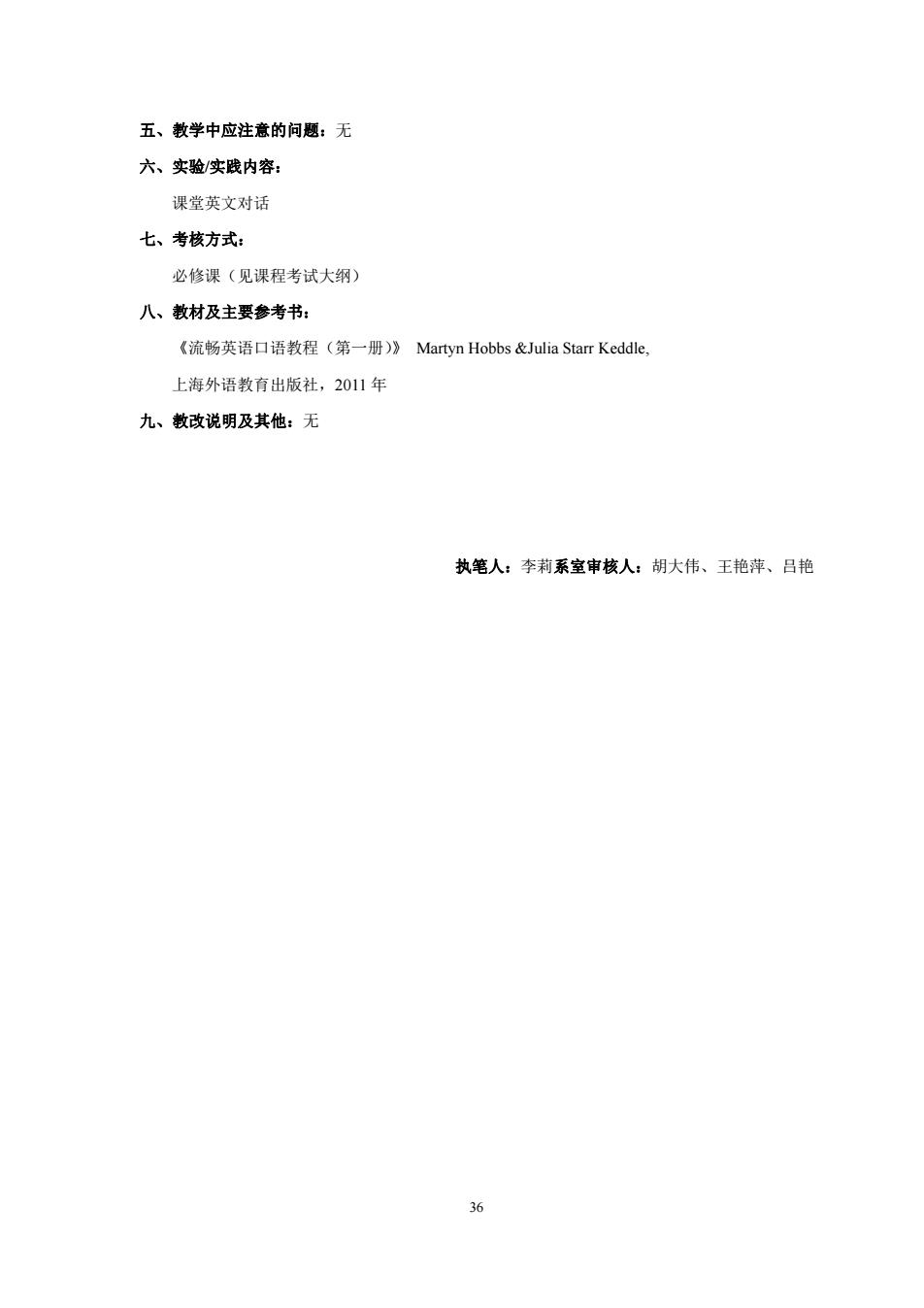 五、教学中应注意的问题：无

六、实验/实践内容：

课堂英文对话

七、考核方式：

必修课（见课程考试大纲）

八、教材及主要参考书：

《流畅英语口语教程（第一册）》 Martyn Hobbs &Julia Starr Keddle, 上海外语教育出版社，2011 年

九、教改说明及其他：无

执笔人：李莉系室审核人：胡大伟、王艳萍、吕艳

36